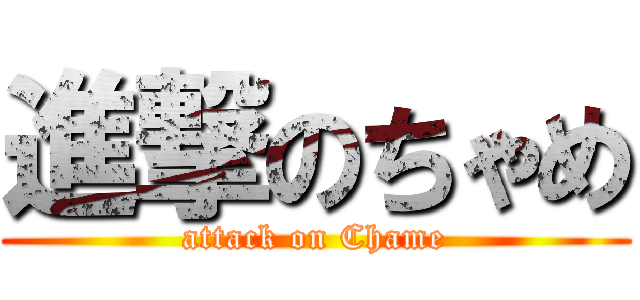 進撃のちゃめ
attack on Chame